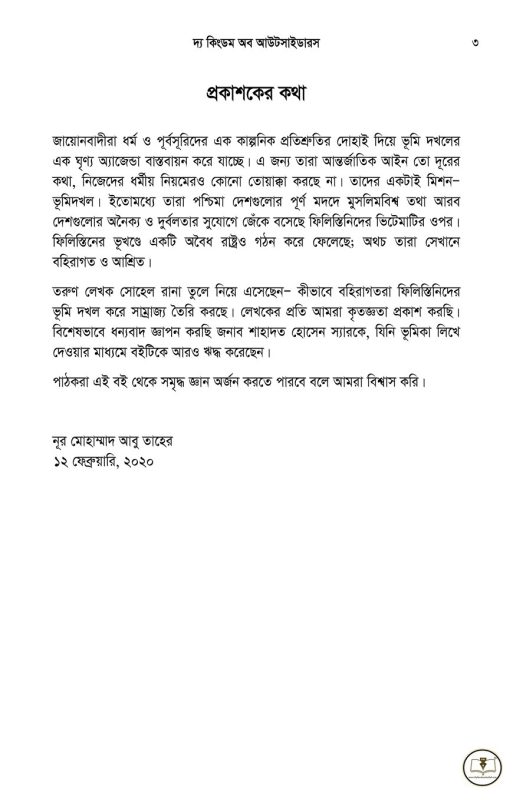 দ্য কিংডম অব আউটসাইডারস ৩

প্রকাশকের কথা

জায়োনবাদীরা ধর্ম ও পূর্বসূরিদের এক কাল্পনিক প্রতিশ্রুতির দোহাই দিয়ে ভূমি দখলের এক ঘৃণ্য অ্যাজেন্ডা বাস্তবায়ন করে যাচ্ছে। এ জন্য তারা আন্তর্জাতিক আইন তো দূরের কথা, নিজেদের ধর্মীয় নিয়মেরও কোনো তোয়াক্কা করছে না। তাদের একটাই মিশন– ভূমিদখল। ইতোমধ্যে তারা পশ্চিমা দেশগুলোর পূর্ণ মদদে মুসলিমবিশ্ব তথা আরব দেশগুলোর অনৈক্য ও দুর্বলতার সুযোগে জেঁকে বসেছে ফিলিস্তিনিদের ভিটেমাটির ওপর। ফিলিস্তিনের ভূখণ্ডে একটি অবৈধ রাষ্ট্রও গঠন করে ফেলেছে; অথচ তারা সেখানে বহিরাগত ও আশ্রিত।

তরুণ লেখক সোহেল রানা তুলে নিয়ে এসেছেন– কীভাবে বহিরাগতরা ফিলিস্তিনিদের ভূমি দখল করে সাম্রাজ্য তৈরি করছে। লেখকের প্রতি আমরা কৃতজ্ঞতা প্রকাশ করছি। বিশেষভাবে ধন্যবাদ জ্ঞাপন করছি জনাব শাহাদত হোসেন স্যারকে, যিনি ভূমিকা লিখে দেওয়ার মাধ্যমে বইটিকে আরও ঋদ্ধ করেছেন।

পাঠকরা এই বই থেকে সমৃদ্ধ জ্ঞান অর্জন করতে পারবে বলে আমরা বিশ্বাস করি।

নূর মোহাম্মাদ আবু তাহের
১২ ফেব্রুয়ারি, ২০২০